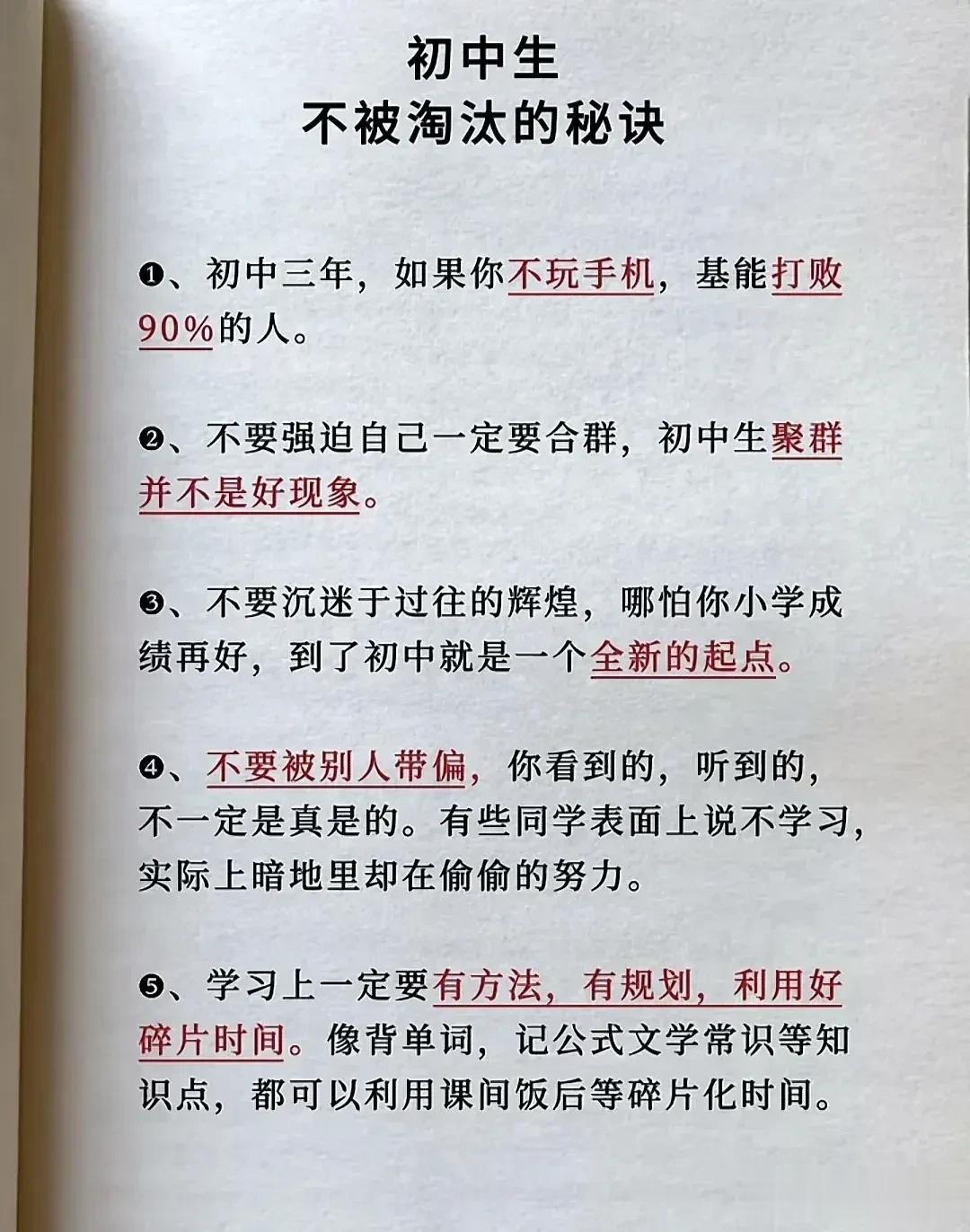 初中生
不被淘汰的秘诀

❶、初中三年，如果你不玩手机，基能打败90%的人。

❷、不要强迫自己一定要合群，初中生聚群并不是好现象。

❸、不要沉迷于过往的辉煌，哪怕你小学成绩再好，到了初中就是一个全新的起点。

❹、不要被别人带偏，你看到的，听到的，不一定是真是的。有些同学表面上说不学习，实际上暗地里却在偷偷的努力。

❺、学习上一定要有方法，有规划，利用好碎片时间。像背单词，记公式文学常识等知识点，都可以利用课间饭后等碎片化时间。